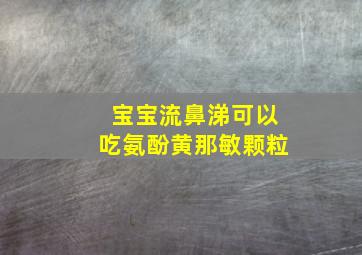 宝宝流鼻涕可以
吃氨酚黄那敏颗粒